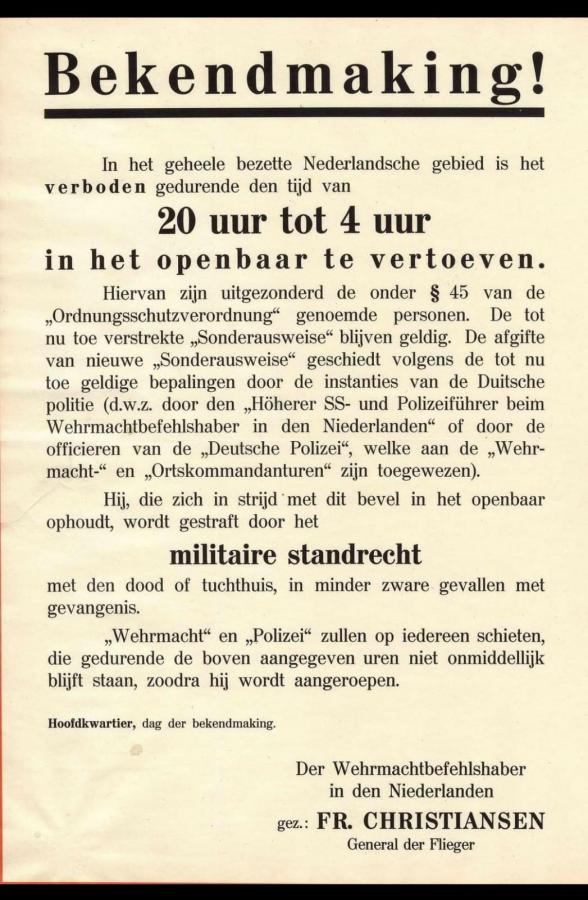 Bekendmaking!

In het geheele bezette Nederlandsche gebied is het verboden gedurende den tijd van

20 uur tot 4 uur

in het openbaar te vertoeven.

Hiervan zijn uitgezonderd de onder § 45 van de „Ordnungsschutzverordnung“ genoemde personen. De tot nu toe verstrekte „Sonderausweise“ blijven geldig. De afgifte van nieuwe „Sonderausweise“ geschiedt volgens de tot nu toe geldige bepalingen door de instanties van de Duitsche politie (d.w.z. door den „Höherer SS- und Polizeiführer beim Wehrmachtbefehlshaber in den Niederlanden“ of door de officieren van de „Deutsche Polizei“, welke aan de „Wehrmacht-“ en „Ortskommandanturen“ zijn toegewezen).

Hij, die zich in strijd met dit bevel in het openbaar ophoudt, wordt gestraft door het

militaire standrecht

met den dood of tuchthuis, in minder zware gevallen met gevangenis.

„Wehrmacht“ en „Polizei“ zullen op iedereen schieten, die gedurende de boven aangegeven uren niet onmiddellijk blijft staan, zoodra hij wordt aangeroepen.

Hoofdkwartier, dag der bekendmaking.

Der Wehrmachtbefehlshaber
in den Niederlanden
gez.: FR. CHRISTIANSEN
General der Flieger